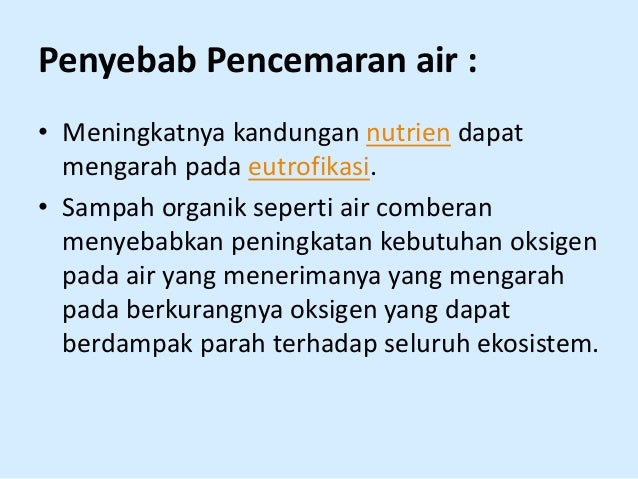 Penyebab Pencemaran air :

• Meningkatnya kandungan nutrien dapat mengarah pada eutrofikasi.
• Sampah organik seperti air comberan menyebabkan peningkatan kebutuhan oksigen pada air yang menerimanya yang mengarah pada berkurangnya oksigen yang dapat berdampak parah terhadap seluruh ekosistem.